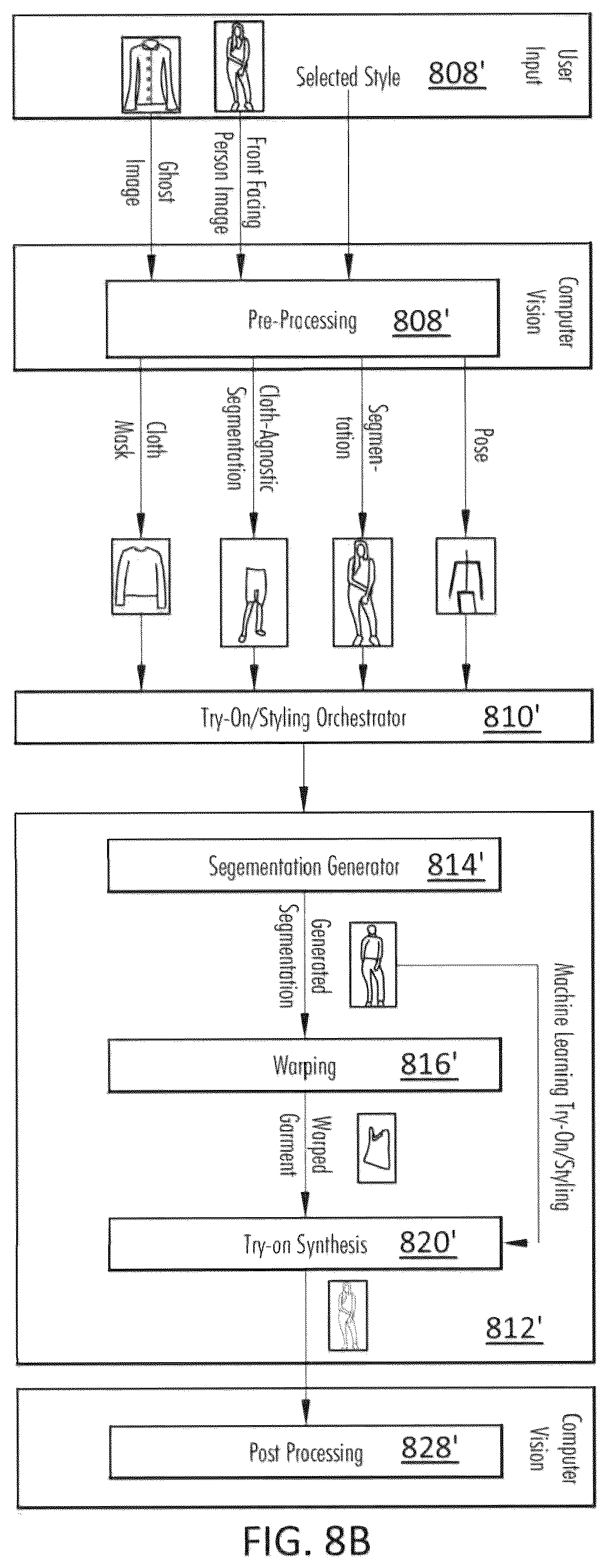 User Input

Selected Style 808'

Ghost Image

Front Facing Person Image

Computer Vision

Pre-Processing 808'

Cloth Mask

Cloth-Agnostic Segmentation

Segmentation

Pose

Try-On/Styling Orchestrator 810'

Segementation Generator 814'

Generated Segmentation

Machine Learning Try-On/Styling

Warping 816'

Warped Garment

Try-on Synthesis 820'

812'

Computer Vision

Post Processing 828'

FIG. 8B